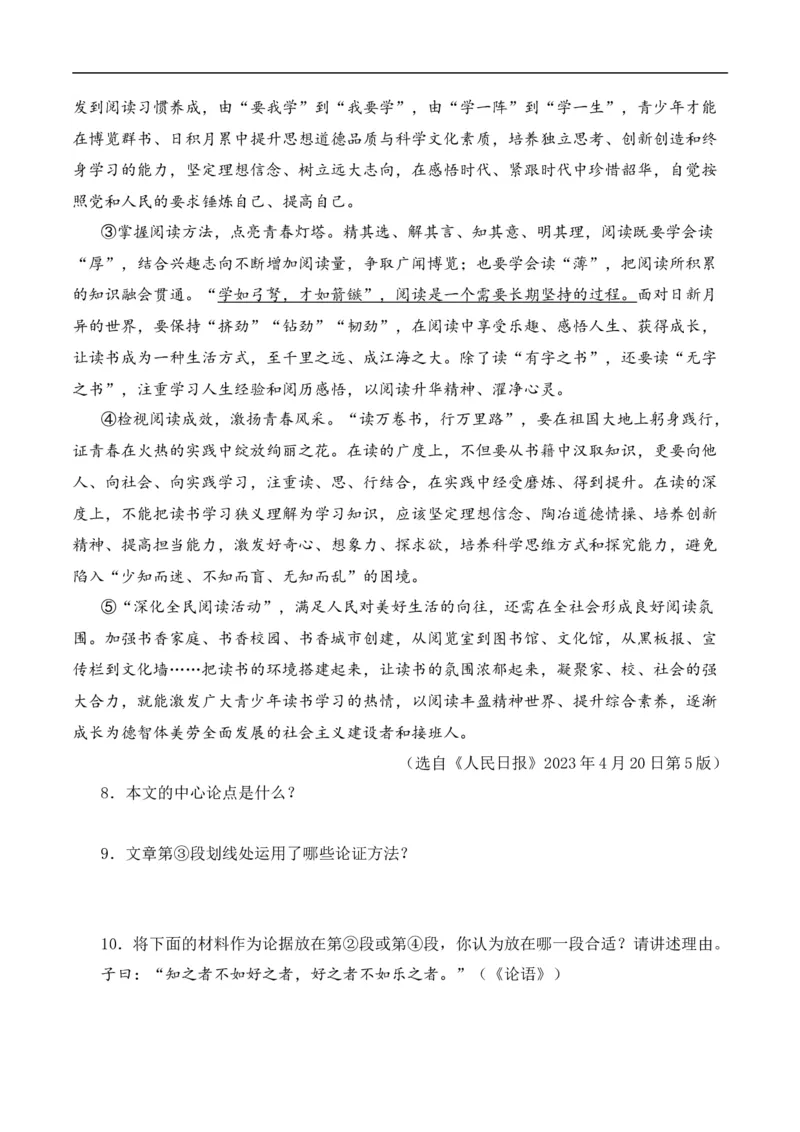 发到阅读习惯养成，由“要我学”到“我要学”，由“学一阵”到“学一生”，青少年才能在博览群书、日积月累中提升思想道德品质与科学文化素质，培养独立思考、创新创造和终身学习的能力，坚定理想信念、树立远大志向，在感悟时代、紧跟时代中珍惜韶华，自觉按照党和人民的要求锤炼自己、提高自己。

③掌握阅读方法，点亮青春灯塔。精其选、解其言、知其意、明其理，阅读既要学会读“厚”，结合兴趣志向不断增加阅读量，争取广闻博览；也要学会读“薄”，把阅读所积累的知识融会贯通。“学如弓弩，才如箭镞”，阅读是一个需要长期坚持的过程。面对日新月异的世界，要保持“挤劲”“钻劲”“韧劲”，在阅读中享受乐趣、感悟人生、获得成长，让读书成为一种生活方式，至千里之远、成江海之大。除了读“有字之书”，还要读“无字之书”，注重学习人生经验和阅历感悟，以阅读升华精神、濯净心灵。

④检视阅读成效，激扬青春风采。“读万卷书，行万里路”，要在祖国大地上躬身践行，让青春在火热的实践中绽放绚丽之花。在读的广度上，不但要从书籍中汲取知识，更要向他人、向社会、向实践学习，注重读、思、行结合，在实践中经受磨炼、得到提升。在读的深度上，不能把读书学习狭义理解为学习知识，应该坚定理想信念、陶冶道德情操、培养创新精神、提高担当能力，激发好奇心、想象力、探求欲，培养科学思维方式和探究能力，避免陷入“少知而迷、不知而盲、无知而乱”的困境。

⑤“深化全民阅读活动”，满足人民对美好生活的向往，还需在全社会形成良好阅读氛围。加强书香家庭、书香校园、书香城市创建，从阅览室到图书馆、文化馆，从黑板报、宣传栏到文化墙……把读书的环境搭建起来，让读书的氛围浓郁起来，凝聚家、校、社会的强大合力，就能激发广大青少年读书学习的热情，以阅读丰盈精神世界、提升综合素养，逐渐成长为德智体美劳全面发展的社会主义建设者和接班人。

（选自《人民日报》2023年4月20日第5版）

8．本文的中心论点是什么？

9．文章第③段划线处运用了哪些论证方法？

10．将下面的材料作为论据放在第②段或第④段，你认为放在哪一段合适？请讲述理由。
子曰：“知之者不如好之者，好之者不如乐之者。”（《论语》）